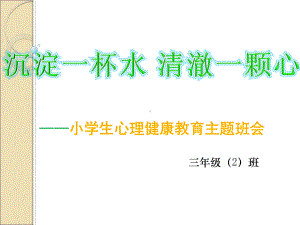 沉淀一杯水 清澈一颗心

——小学生心理健康教育主题班会

三年级（2）班